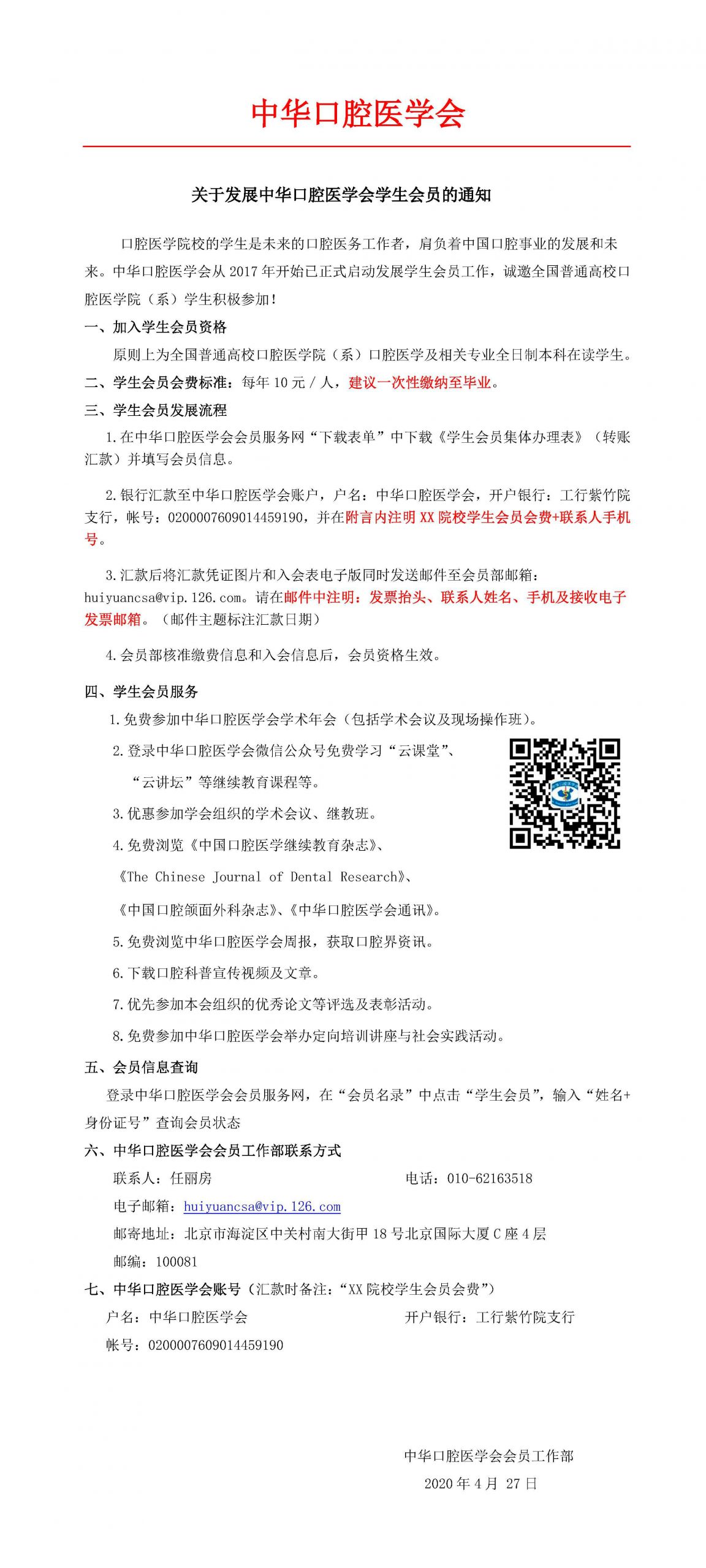 中华口腔医学会

关于发展中华口腔医学会学生会员的通知

口腔医学院校的学生是未来的口腔医务工作者，肩负着中国口腔事业的发展和未来。中华口腔医学会从2017年开始已正式启动发展学生会员工作，诚邀全国普通高校口腔医学院（系）学生积极参加！

一、加入学生会员资格

原则上为全国普通高校口腔医学院（系）口腔医学及相关专业全日制本科在读学生。

二、学生会员会费标准：每年10元/人，建议一次性缴纳至毕业。

三、学生会员发展流程

1.在中华口腔医学会会员服务网“下载表单”中下载《学生会员集体办理表》（转账汇款）并填写会员信息。

2.银行汇款至中华口腔医学会账户，户名：中华口腔医学会，开户银行：工行紫竹院支行，帐号：0200007609014459190，并在附言内注明XX院校学生会员会费+联系人手机号。

3.汇款后将汇款凭证图片和入会表电子版同时发送邮件至会员部邮箱：huiyuancsa@vip.126.com。请在邮件中注明：发票抬头、联系人姓名、手机及接收电子发票邮箱。（邮件主题标注汇款日期）

4.会员部核准缴费信息和入会信息后，会员资格生效。

四、学生会员服务

1.免费参加中华口腔医学会学术年会（包括学术会议及现场操作班）。

2.登录中华口腔医学会微信公众号免费学习“云课堂”、“云讲坛”等继续教育课程等。

3.优惠参加学会组织的学术会议、继教班。

4.免费浏览《中国口腔医学继续教育杂志》、《The Chinese Journal of Dental Research》、《中国口腔颌面外科杂志》、《中华口腔医学会通讯》。

5.免费浏览中华口腔医学会周报，获取口腔界资讯。

6.下载口腔科普宣传视频及文章。

7.优先参加本会组织的优秀论文等评选及表彰活动。

8.免费参加中华口腔医学会举办定向培训讲座与社会实践活动。

五、会员信息查询

登录中华口腔医学会会员服务网，在“会员名录”中点击“学生会员”，输入“姓名+身份证号”查询会员状态

六、中华口腔医学会会员工作部联系方式

联系人：任丽房 电话：010-62163518

电子邮箱：huiyuancsa@vip.126.com

邮寄地址：北京市海淀区中关村南大街甲18号北京国际大厦C座4层

邮编：100081

七、中华口腔医学会账号（汇款时备注：“XX院校学生会员会费”）

户名：中华口腔医学会 开户银行：工行紫竹院支行

帐号：0200007609014459190

中华口腔医学会会员工作部
2020年4月27日